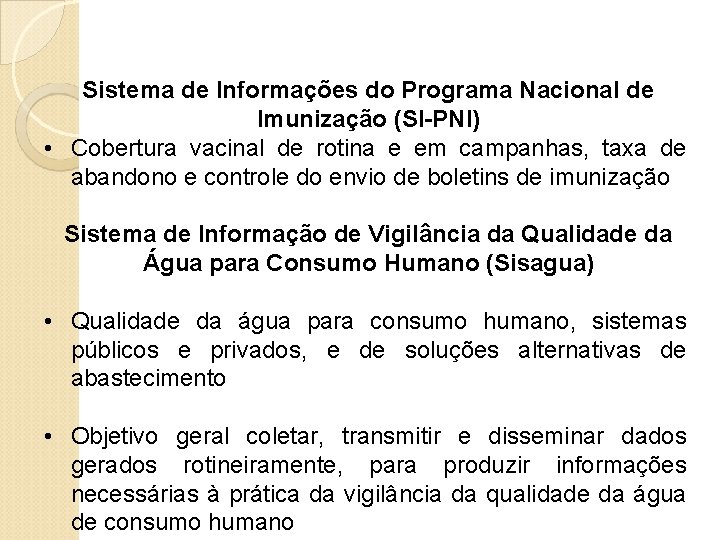 Sistema de Informações do Programa Nacional de Imunização (SI-PNI)

• Cobertura vacinal de rotina e em campanhas, taxa de abandono e controle do envio de boletins de imunização

Sistema de Informação de Vigilância da Qualidade da Água para Consumo Humano (Sisagua)

• Qualidade da água para consumo humano, sistemas públicos e privados, e de soluções alternativas de abastecimento

• Objetivo geral coletar, transmitir e disseminar dados gerados rotineiramente, para produzir informações necessárias à prática da vigilância da qualidade da água de consumo humano